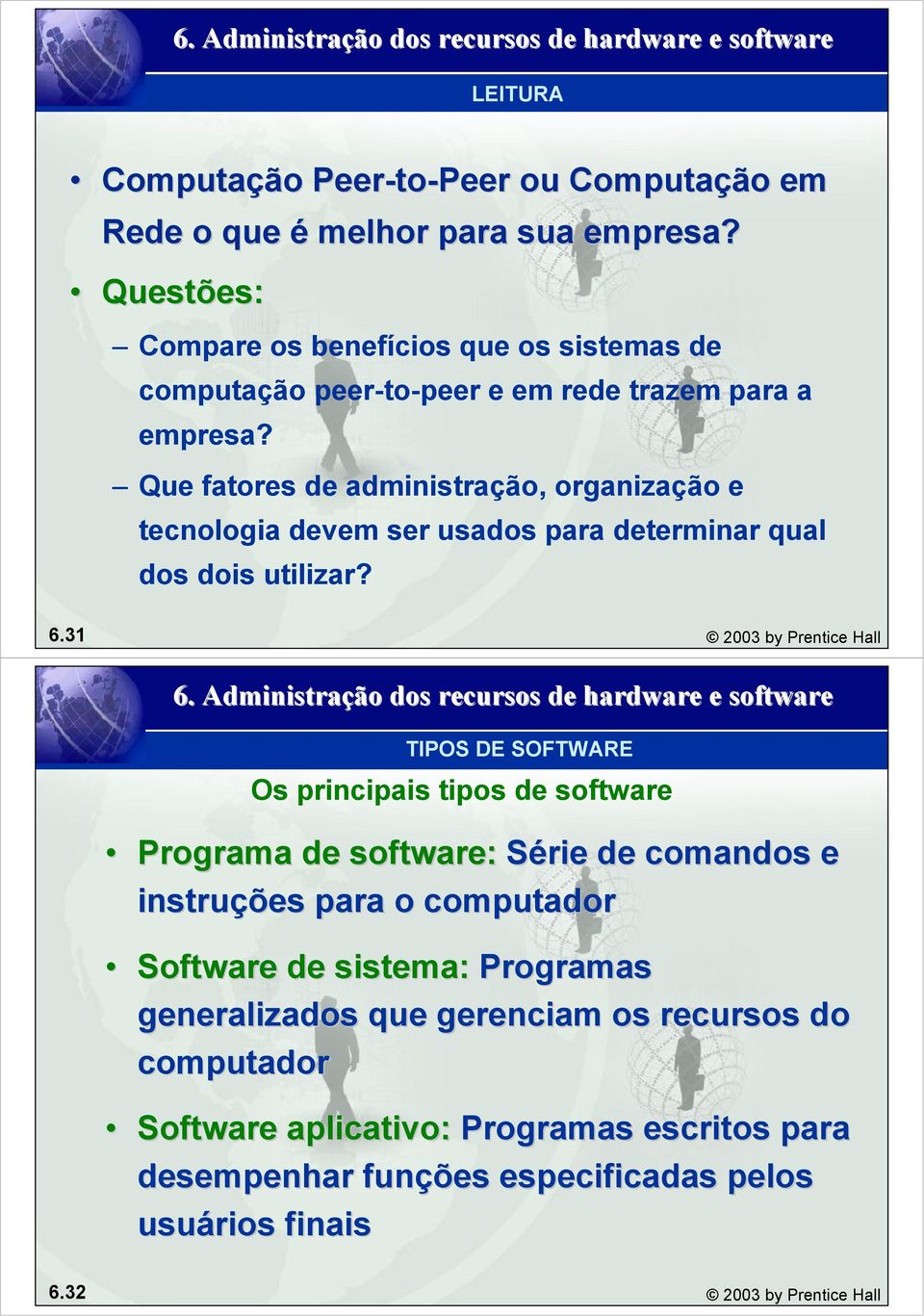 6. Administração dos recursos de hardware e software

LEITURA

• Computação Peer-to-Peer ou Computação em Rede o que é melhor para sua empresa?

• Questões:

– Compare os benefícios que os sistemas de computação peer-to-peer e em rede trazem para a empresa?

– Que fatores de administração, organização e tecnologia devem ser usados para determinar qual dos dois utilizar?

6.31

© 2003 by Prentice Hall

6. Administração dos recursos de hardware e software

TIPOS DE SOFTWARE

Os principais tipos de software

• Programa de software: Série de comandos e instruções para o computador

• Software de sistema: Programas generalizados que gerenciam os recursos do computador

• Software aplicativo: Programas escritos para desempenhar funções especificadas pelos usuários finais

6.32

© 2003 by Prentice Hall